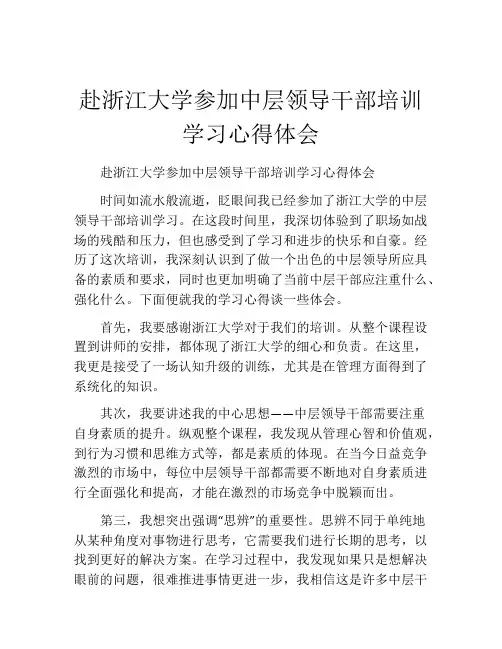 赴浙江大学参加中层领导干部培训学习心得体会

赴浙江大学参加中层领导干部培训学习心得体会

时间如流水般流逝，眨眼间我已经参加了浙江大学的中层领导干部培训学习。在这段时间里，我深切体验到了职场如战场的残酷和压力，但也感受到了学习和进步的快乐和自豪。经历了这次培训，我深刻认识到了做一个出色的中层领导所应具备的素质和要求，同时也更加明确了当前中层干部应注重什么、强化什么。下面便就我的学习心得谈一些体会。

首先，我要感谢浙江大学对于我们的培训。从整个课程设置到讲师的安排，都体现了浙江大学的细心和负责。在这里，我更是接受了一场认知升级的训练，尤其是在管理方面得到了系统化的知识。

其次，我要讲述我的中心思想——中层领导干部需要注重自身素质的提升。纵观整个课程，我发现从管理心智和价值观，到行为习惯和思维方式等，都是素质的体现。在当今日益竞争激烈的市场中，每位中层领导干部都需要不断地对自身素质进行全面强化和提高，才能在激烈的市场竞争中脱颖而出。

第三，我想突出强调“思辨”的重要性。思辨不同于单纯地从某种角度对事物进行思考，它需要我们进行长期的思考，以找到更好的解决方案。在学习过程中，我发现如果只是想解决眼前的问题，很难推进事情更进一步，我相信这是许多中层干